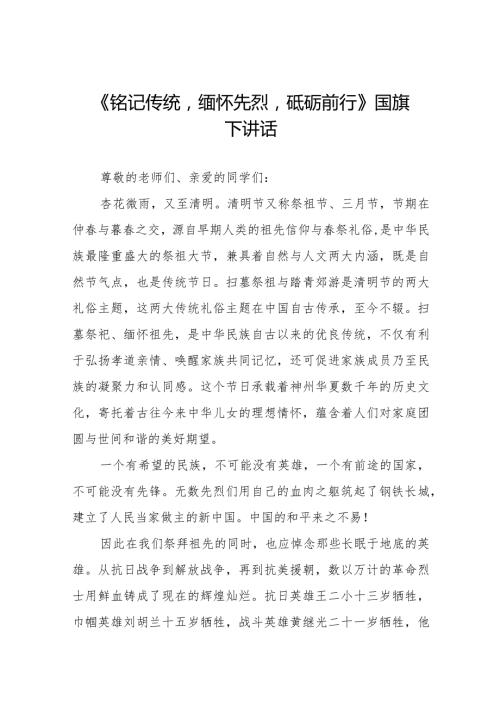 《铭记传统，缅怀先烈，砥砺前行》国旗下讲话

尊敬的老师们、亲爱的同学们：

杏花微雨，又至清明。清明节又称祭祖节、三月节，节期在仲春与暮春之交，源自早期人类的祖先信仰与春祭礼俗，是中华民族最隆重盛大的祭祖大节，兼具着自然与人文两大内涵，既是自然节气点，也是传统节日。扫墓祭祖与踏青郊游是清明节的两大礼俗主题，这两大传统礼俗主题在中国自古传承，至今不辍。扫墓祭祀、缅怀祖先，是中华民族自古以来的优良传统，不仅有利于弘扬孝道亲情、唤醒家族共同记忆，还可促进家族成员乃至民族的凝聚力和认同感。这个节日承载着神州华夏数千年的历史文化，寄托着古往今来中华儿女的理想情怀，蕴含着人们对家庭团圆与世间和谐的美好期望。

一个有希望的民族，不可能没有英雄，一个有前途的国家，不可能没有先锋。无数先烈们用自己的血肉之躯筑起了钢铁长城，建立了人民当家做主的新中国。中国的和平来之不易！

因此在我们祭拜祖先的同时，也应悼念那些长眠于地底的英雄。从抗日战争到解放战争，再到抗美援朝，数以万计的革命烈士用鲜血铸成了现在的辉煌灿烂。抗日英雄王二小十三岁牺牲，巾帼英雄刘胡兰十五岁牺牲，战斗英雄黄继光二十一岁牺牲，他